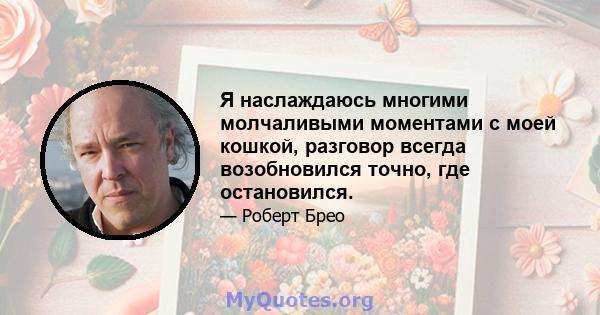 Я наслаждаюсь многими молчаливыми моментами с моей кошкой, разговор всегда возобновился точно, где остановился.

— Роберт Брео

MyQuotes.org